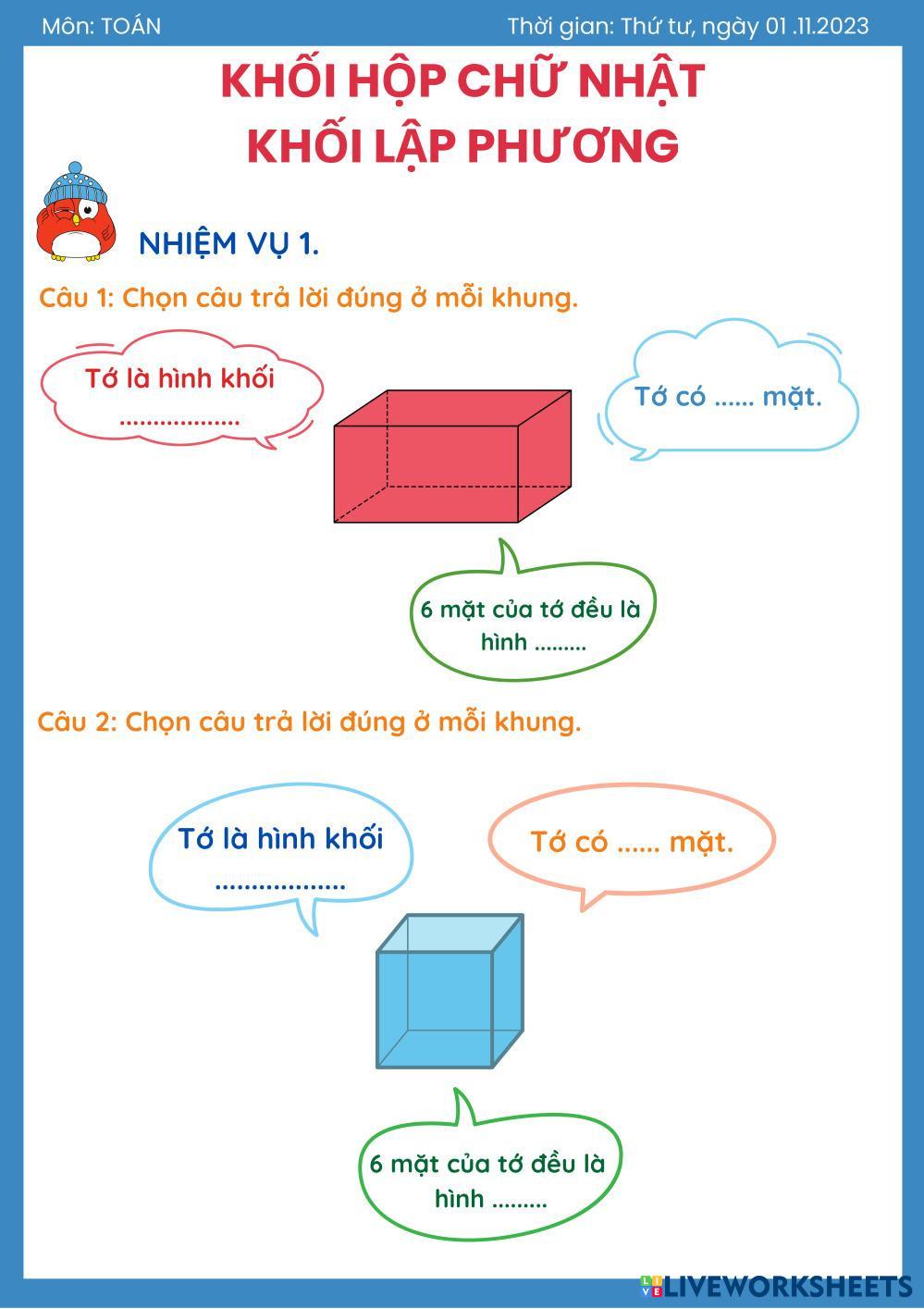 Môn: TOÁN

Thời gian: Thứ tư, ngày 01 .11.2023

KHỐI HỘP CHỮ NHẬT
KHỐI LẬP PHƯƠNG

NHIỆM VỤ 1.

Câu 1: Chọn câu trả lời đúng ở mỗi khung.

Tớ là hình khối ..................

Tớ có ...... mặt.

6 mặt của tớ đều là hình .........

Câu 2: Chọn câu trả lời đúng ở mỗi khung.

Tớ là hình khối ..................

Tớ có ...... mặt.

6 mặt của tớ đều là hình .........

LIVEWORKSHEETS